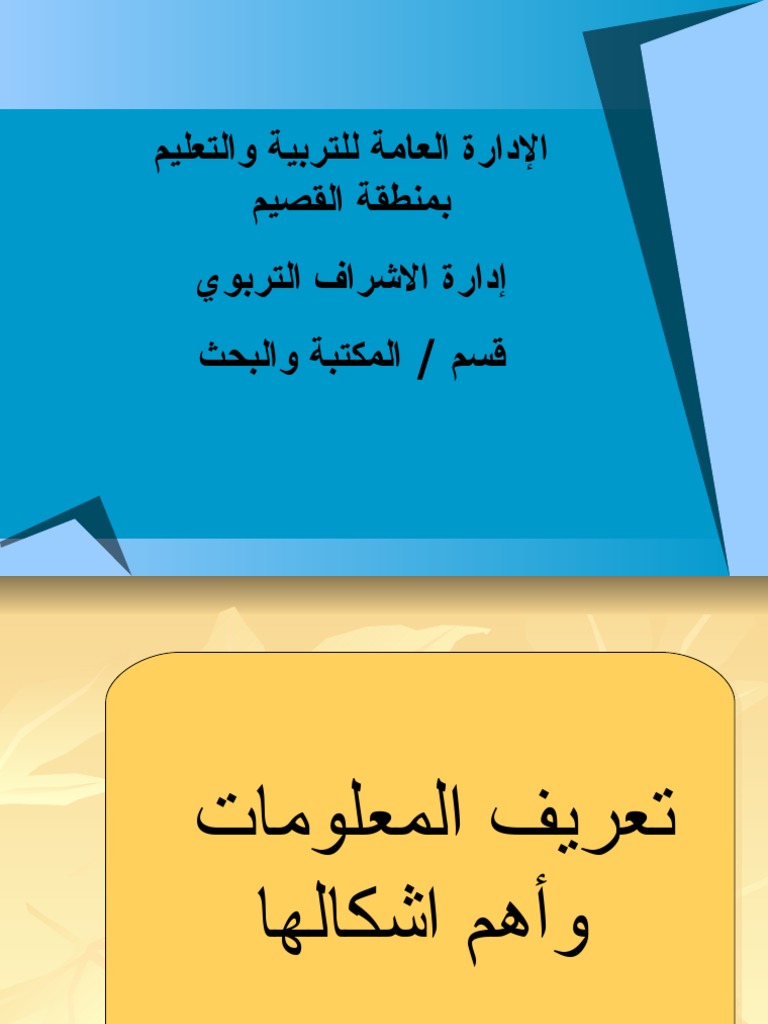 الإدارة العامة للتربية والتعليم
بمنطقة القصيم

إدارة الاشراف التربوي

قسم / المكتبة والبحث

تعريف المعلومات
وأهم اشكالها